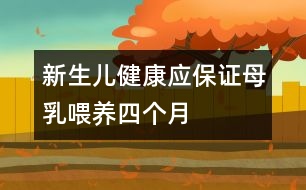 新生儿健康应保证母乳喂养四个月